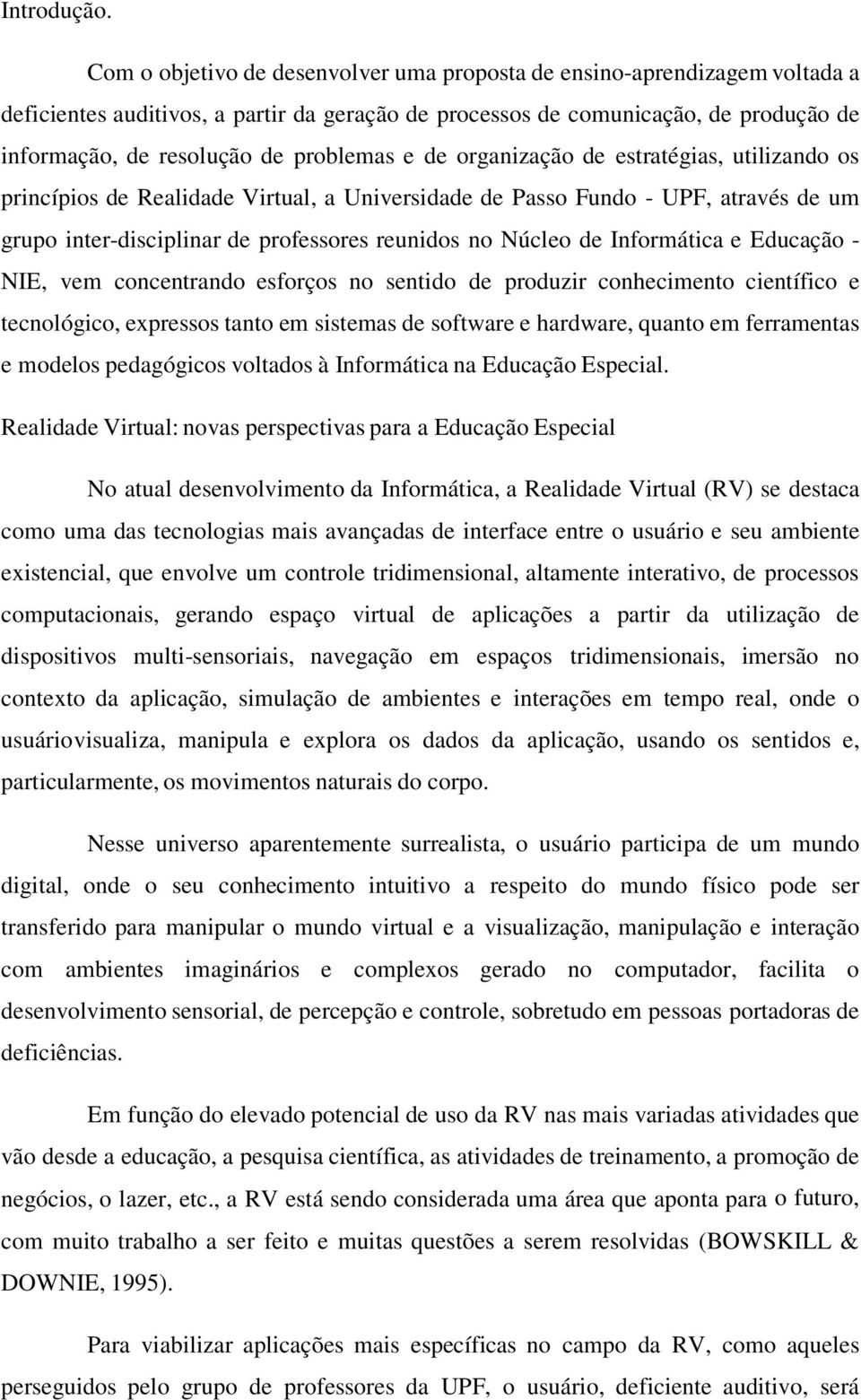 Introdução.

Com o objetivo de desenvolver uma proposta de ensino-aprendizagem voltada a deficientes auditivos, a partir da geração de processos de comunicação, de produção de informação, de resolução de problemas e de organização de estratégias, utilizando os princípios de Realidade Virtual, a Universidade de Passo Fundo - UPF, através de um grupo inter-disciplinar de professores reunidos no Núcleo de Informática e Educação - NIE, vem concentrando esforços no sentido de produzir conhecimento científico e tecnológico, expressos tanto em sistemas de software e hardware, quanto em ferramentas e modelos pedagógicos voltados à Informática na Educação Especial.

Realidade Virtual: novas perspectivas para a Educação Especial

No atual desenvolvimento da Informática, a Realidade Virtual (RV) se destaca como uma das tecnologias mais avançadas de interface entre o usuário e seu ambiente existencial, que envolve um controle tridimensional, altamente interativo, de processos computacionais, gerando espaço virtual de aplicações a partir da utilização de dispositivos multi-sensoriais, navegação em espaços tridimensionais, imersão no contexto da aplicação, simulação de ambientes e interações em tempo real, onde o usuáriovisualiza, manipula e explora os dados da aplicação, usando os sentidos e, particularmente, os movimentos naturais do corpo.

Nesse universo aparentemente surrealista, o usuário participa de um mundo digital, onde o seu conhecimento intuitivo a respeito do mundo físico pode ser transferido para manipular o mundo virtual e a visualização, manipulação e interação com ambientes imaginários e complexos gerado no computador, facilita o desenvolvimento sensorial, de percepção e controle, sobretudo em pessoas portadoras de deficiências.

Em função do elevado potencial de uso da RV nas mais variadas atividades que vão desde a educação, a pesquisa científica, as atividades de treinamento, a promoção de negócios, o lazer, etc., a RV está sendo considerada uma área que aponta para o futuro, com muito trabalho a ser feito e muitas questões a serem resolvidas (BOWSKILL & DOWNIE, 1995).

Para viabilizar aplicações mais específicas no campo da RV, como aqueles perseguidos pelo grupo de professores da UPF, o usuário, deficiente auditivo, será